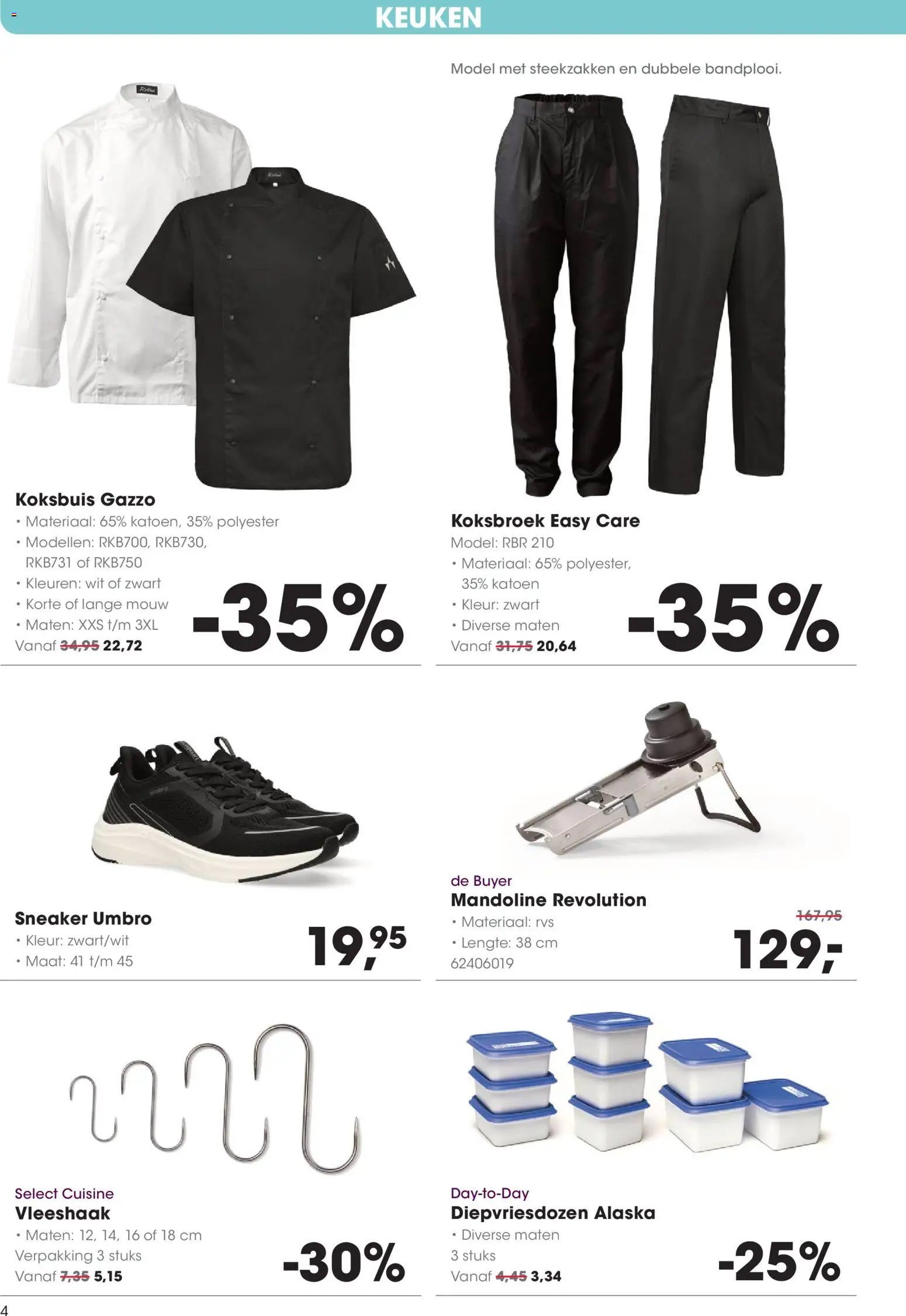 KEUKEN

Koksbuis Gazzo
• Materiaal: 65% katoen, 35% polyester
• Modellen: RKB700, RKB730, RKB731 of RKB750
• Kleuren: wit of zwart
• Korte of lange mouw
• Maten: XXS t/m 3XL
Vanaf 34,95 22,72

-35%

Model met steekzakken en dubbele bandplooi.

Koksbroek Easy Care
Model: RBR 210
• Materiaal: 65% polyester, 35% katoen
• Kleur: zwart
• Diverse maten
Vanaf 31,75 20,64

-35%

Sneaker Umbro
• Kleur: zwart/wit
• Maat: 41 t/m 45

19,95

de Buyer
Mandoline Revolution
• Materiaal: rvs
• Lengte: 38 cm
62406019

167,95
129,-

Select Cuisine
Vleeshaak
• Maten: 12, 14, 16 of 18 cm
Verpakking 3 stuks
Vanaf 7,35 5,15

-30%

Day-to-Day
Diepvriesdozen Alaska
• Diverse maten
3 stuks
Vanaf 4,45 3,34

-25%

4